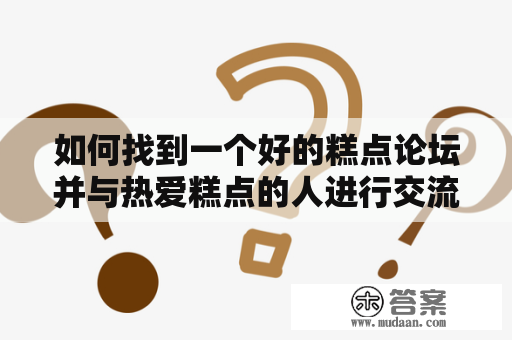 如何找到一个好的糕点论坛并与热爱糕点的人进行交流

木 答案
www.mudaan.com